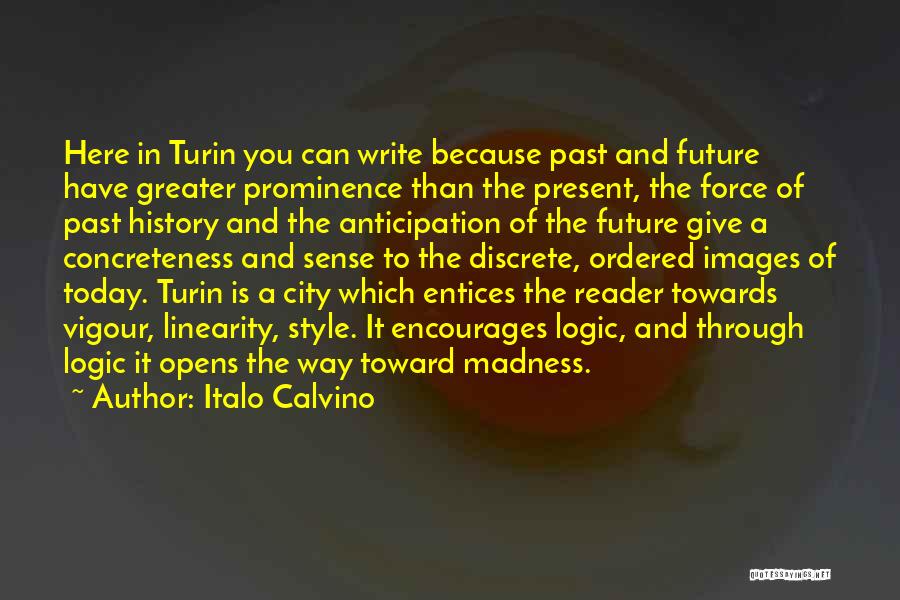 Here in Turin you can write because past and future have greater prominence than the present, the force of past history and the anticipation of the future give a concreteness and sense to the discrete, ordered images of today. Turin is a city which entices the reader towards vigour, linearity, style. It encourages logic, and through logic it opens the way toward madness.

~ Author: Italo Calvino

QUOTESSAYINGS.NET